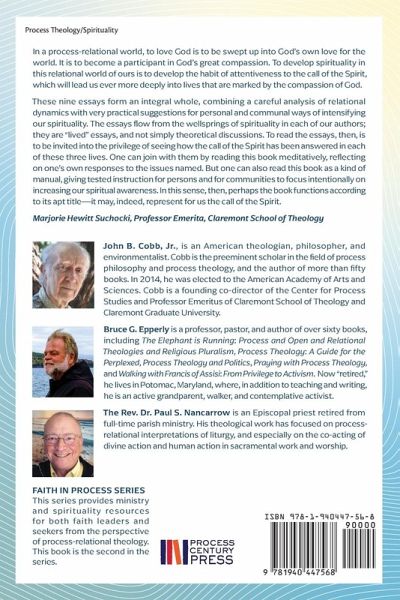 Process Theology/Spirituality

In a process-relational world, to love God is to be swept up into God's own love for the world. It is to become a participant in God's great compassion. To develop spirituality in this relational world of ours is to develop the habit of attentiveness to the call of the Spirit, which will lead us ever more deeply into lives that are marked by the compassion of God.

These nine essays form an integral whole, combining a careful analysis of relational dynamics with very practical suggestions for personal and communal ways of intensifying our spirituality. The essays flow from the wellsprings of spirituality in each of our authors; they are "lived" essays, and not simply theoretical discussions. To read the essays, then, is to be invited into the privilege of seeing how the call of the Spirit has been answered in each of these three lives. One can join with them by reading this book meditatively, reflecting on one's own responses to the issues named. But one can also read this book as a kind of manual, giving tested instruction for persons and for communities to focus intentionally on increasing our spiritual awareness. In this sense, then, perhaps the book functions according to its apt title—it may, indeed, represent for us the call of the Spirit.

Marjorie Hewitt Suchocki, Professor Emerita, Claremont School of Theology

John B. Cobb, Jr., is an American theologian, philosopher, and environmentalist. Cobb is the preeminent scholar in the field of process philosophy and process theology, and the author of more than fifty books. In 2014, he was elected to the American Academy of Arts and Sciences. Cobb is a founding co-director of the Center for Process Studies and Professor Emeritus of Claremont School of Theology and Claremont Graduate University.

Bruce G. Epperly is a professor, pastor, and author of over sixty books, including The Elephant is Running: Process and Open and Relational Theologies and Religious Pluralism, Process Theology: A Guide for the Perplexed, Process Theology and Politics, Praying with Process Theology, and Walking with Francis of Assisi: From Privilege to Activism. Now "retired," he lives in Potomac, Maryland, where, in addition to teaching and writing, he is an active grandparent, walker, and contemplative activist.

The Rev. Dr. Paul S. Nancarrow is an Episcopal priest retired from full-time parish ministry. His theological work has focused on process-relational interpretations of liturgy, and especially on the co-acting of divine action and human action in sacramental work and worship.

FAITH IN PROCESS SERIES
This series provides ministry and spirituality resources for both faith leaders and seekers from the perspective of process-relational theology. This book is the second in the series.

PROCESS CENTURY PRESS

ISBN 978-1-940447-56-8
90000
9 781940 447568